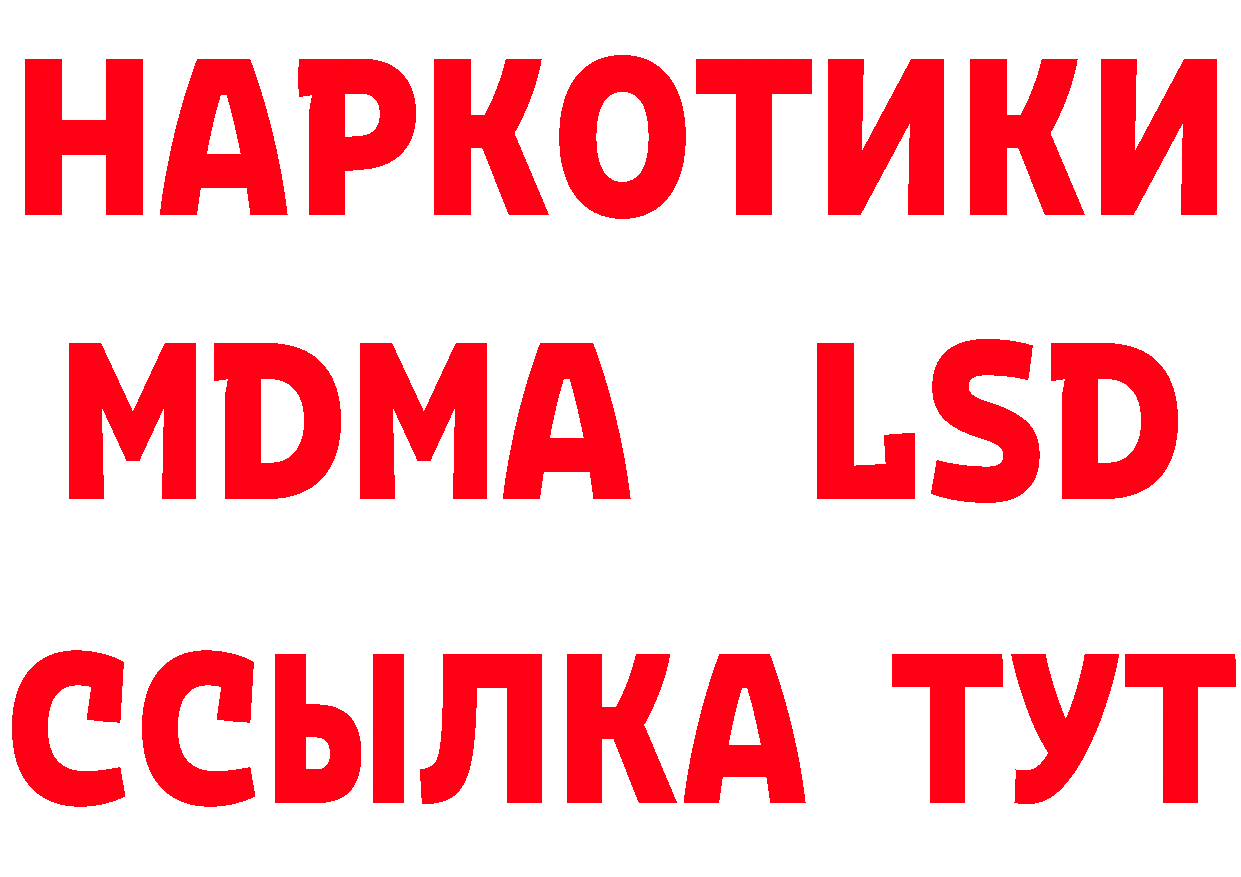 НАРКОТИКИ
MDMA LSD
ССЫЛКА ТУТ